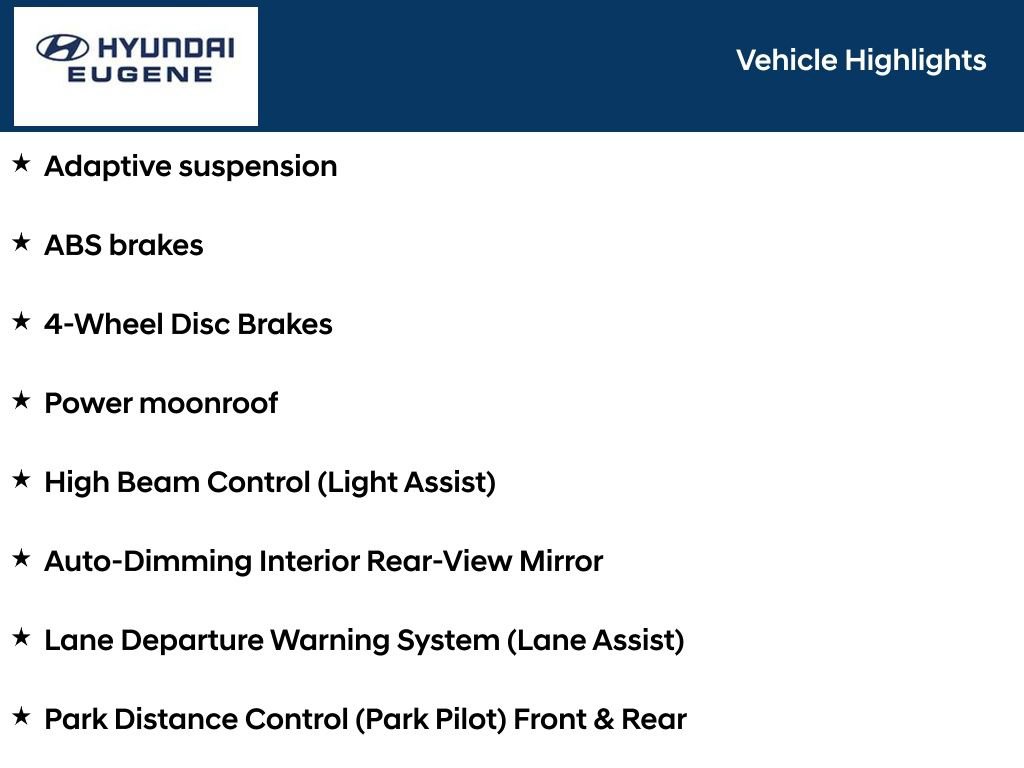 HYUNDAI
EUGENE

Vehicle Highlights

★ Adaptive suspension

★ ABS brakes

★ 4-Wheel Disc Brakes

★ Power moonroof

★ High Beam Control (Light Assist)

★ Auto-Dimming Interior Rear-View Mirror

★ Lane Departure Warning System (Lane Assist)

★ Park Distance Control (Park Pilot) Front & Rear